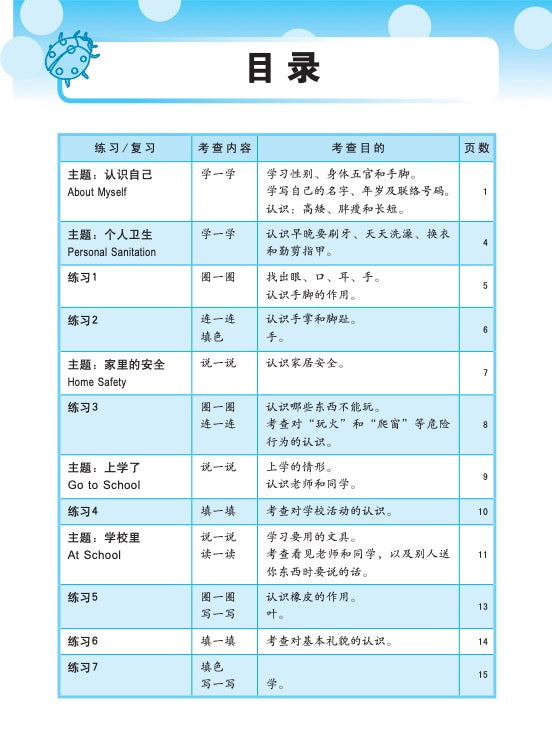 目录

| 练习/复习 | 考查内容 | 考查目的 | 页数 |
|---|---|---|---|
| 主题：认识自己 About Myself | 学一学 | 学习性别、身体五官和手脚。学写自己的名字、年岁及联络号码。认识：高矮、胖瘦和长短。 | 1 |
| 主题：个人卫生 Personal Sanitation | 学一学 | 认识早晚要刷牙、天天洗澡、换衣和勤剪指甲。 | 4 |
| 练习1 | 圈一圈 | 找出眼、口、耳、手。认识手脚的作用。 | 5 |
| 练习2 | 连一连 填色 | 认识手掌和脚趾。手。 | 6 |
| 主题：家里的安全 Home Safety | 说一说 | 认识家居安全。 | 7 |
| 练习3 | 圈一圈 连一连 | 认识哪些东西不能玩。考查对“玩火”和“爬窗”等危险行为的认识。 | 8 |
| 主题：上学了 Go to School | 说一说 | 上学的情形。认识老师和同学。 | 9 |
| 练习4 | 填一填 | 考查对学校活动的认识。 | 10 |
| 主题：学校里 At School | 说一说 读一读 | 学习要用的文具。考查看见老师和同学，以及别人送你东西时要说的话。 | 11 |
| 练习5 | 圈一圈 写一写 | 认识橡皮的作用。叶。 | 13 |
| 练习6 | 填一填 | 考查对基本礼貌的认识。 | 14 |
| 练习7 | 填色 写一写 | 学。 | 15 |